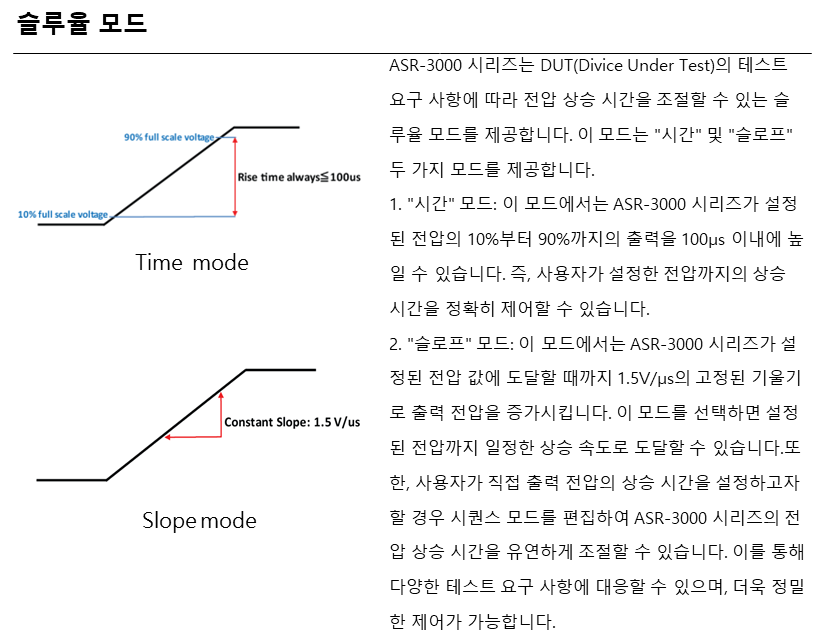 슬루율 모드

90% full scale voltage

Rise time always≦100us

10% full scale voltage

Time mode

Constant Slope: 1.5 V/us

Slope mode

ASR-3000 시리즈는 DUT(Divice Under Test)의 테스트 요구 사항에 따라 전압 상승 시간을 조절할 수 있는 슬루율 모드를 제공합니다. 이 모드는 "시간" 및 "슬로프" 두 가지 모드를 제공합니다.

1. "시간" 모드: 이 모드에서는 ASR-3000 시리즈가 설정된 전압의 10%부터 90%까지의 출력을 100μs 이내에 높일 수 있습니다. 즉, 사용자가 설정한 전압까지의 상승 시간을 정확히 제어할 수 있습니다.

2. "슬로프" 모드: 이 모드에서는 ASR-3000 시리즈가 설정된 전압 값에 도달할 때까지 1.5V/μs의 고정된 기울기로 출력 전압을 증가시킵니다. 이 모드를 선택하면 설정된 전압까지 일정한 상승 속도로 도달할 수 있습니다.또한, 사용자가 직접 출력 전압의 상승 시간을 설정하고자 할 경우 시퀀스 모드를 편집하여 ASR-3000 시리즈의 전압 상승 시간을 유연하게 조절할 수 있습니다. 이를 통해 다양한 테스트 요구 사항에 대응할 수 있으며, 더욱 정밀한 제어가 가능합니다.